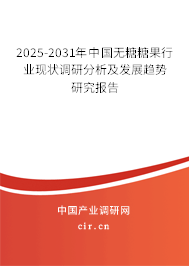 2025-2031年中国无糖糖果行业现状调研分析及发展趋势研究报告

中国产业调研网

cir.cn